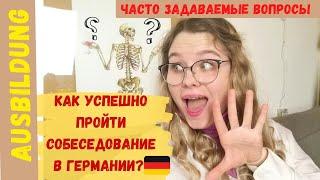 AUSBILDUNG

ЧАСТО ЗАДАВАЕМЫЕ ВОПРОСЫ!

?

?

КАК УСПЕШНО ПРОЙТИ СОБЕСЕДОВАНИЕ В ГЕРМАНИИ?